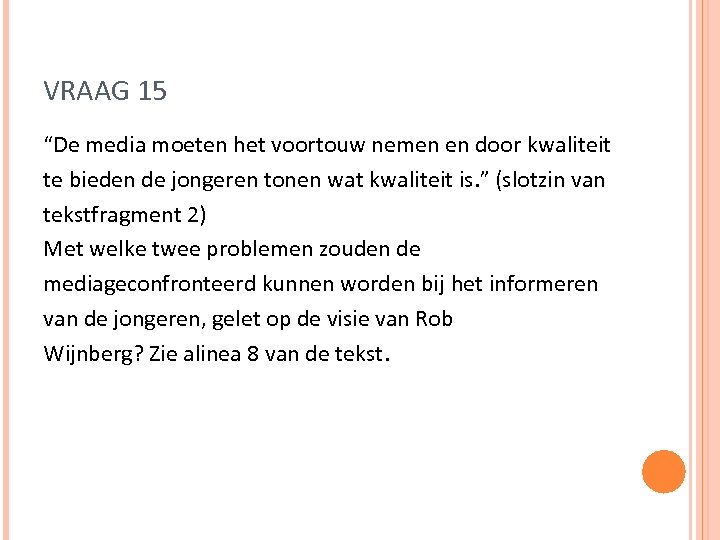 VRAAG 15

"De media moeten het voortouw nemen en door kwaliteit te bieden de jongeren tonen wat kwaliteit is." (slotzin van tekstfragment 2)

Met welke twee problemen zouden de mediageconfronteerd kunnen worden bij het informeren van de jongeren, gelet op de visie van Rob Wijnberg? Zie alinea 8 van de tekst.